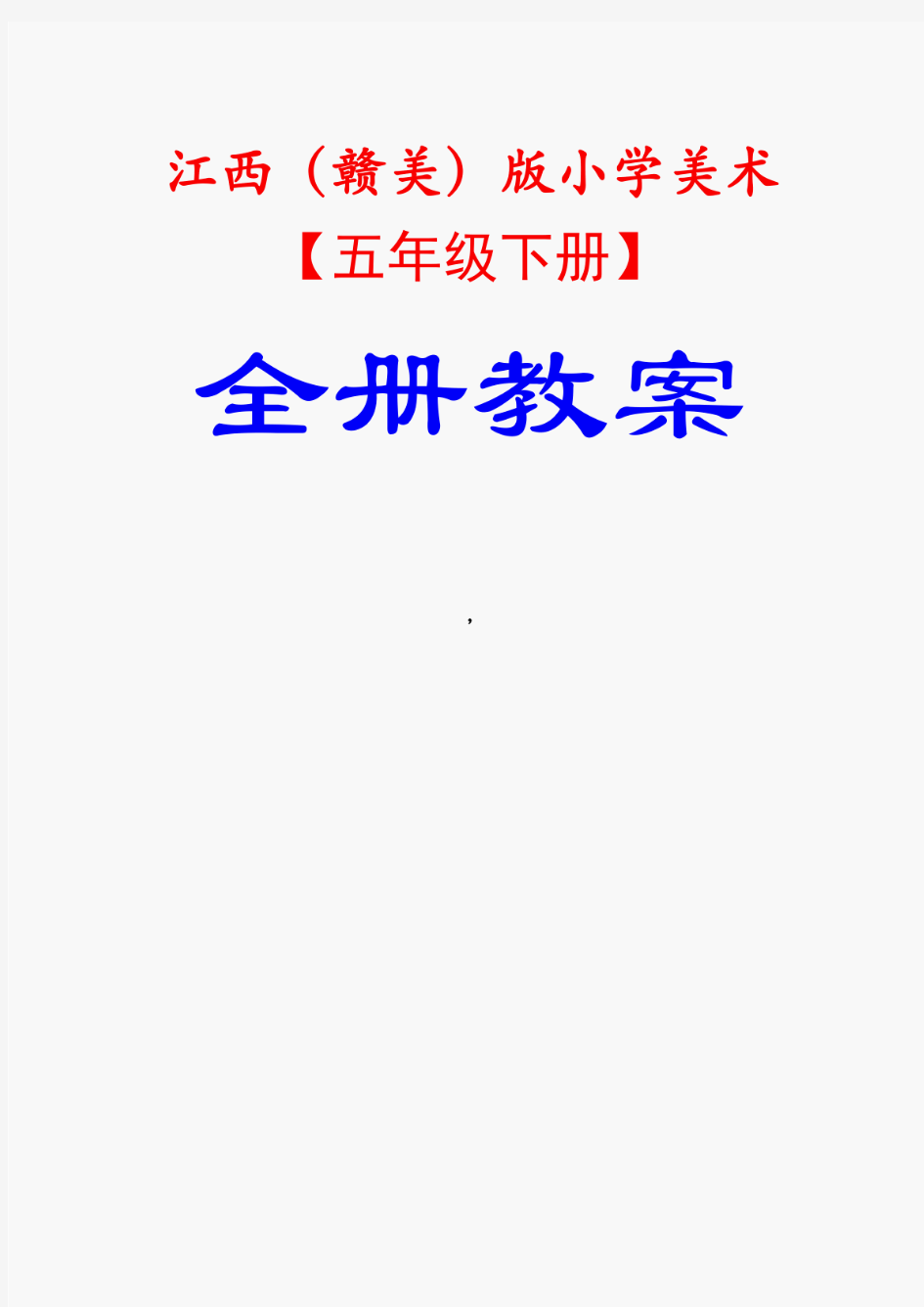 江西（赣美）版小学美术

【五年级下册】

全册教案

,